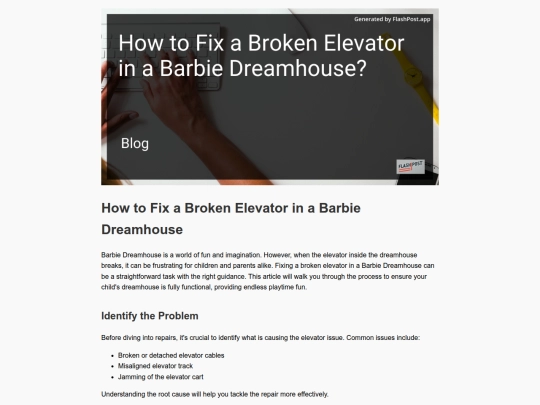 Generated by FlashPost.app

How to Fix a Broken Elevator in a Barbie Dreamhouse?

Blog

FLASHPOST

How to Fix a Broken Elevator in a Barbie Dreamhouse

Barbie Dreamhouse is a world of fun and imagination. However, when the elevator inside the dreamhouse breaks, it can be frustrating for children and parents alike. Fixing a broken elevator in a Barbie Dreamhouse can be a straightforward task with the right guidance. This article will walk you through the process to ensure your child's dreamhouse is fully functional, providing endless playtime fun.

Identify the Problem

Before diving into repairs, it's crucial to identify what is causing the elevator issue. Common issues include:

• Broken or detached elevator cables
• Misaligned elevator track
• Jamming of the elevator cart

Understanding the root cause will help you tackle the repair more effectively.